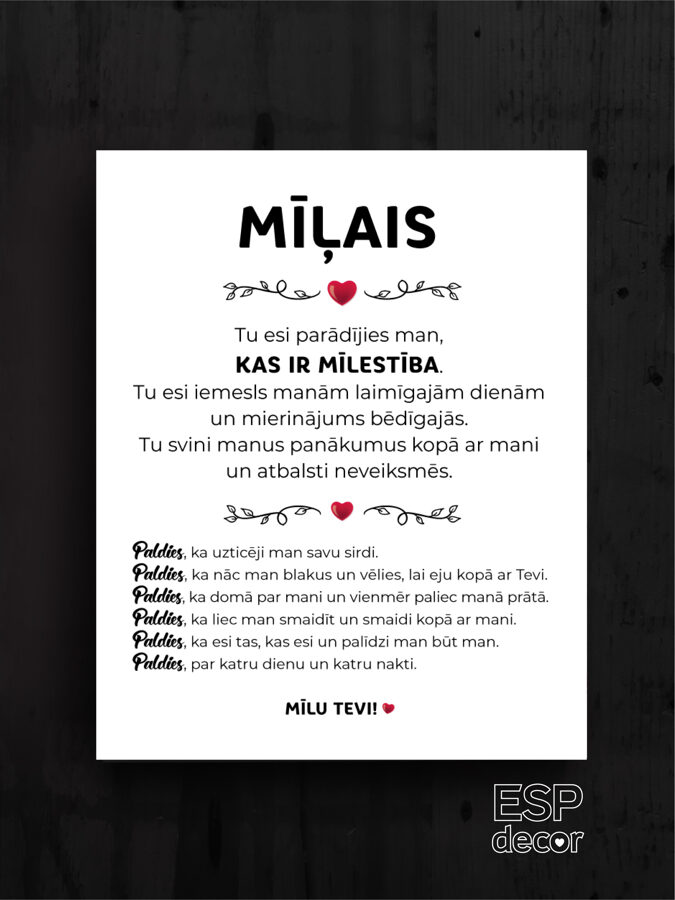 MĪĻAIS

Tu esi parādījies man,
KAS IR MĪLESTĪBA.
Tu esi iemesls manām laimīgajām dienām un mierinājums bēdīgajās.
Tu svini manus panākumus kopā ar mani un atbalsti neveiksmēs.

Paldies, ka uzticēji man savu sirdi.
Paldies, ka nāc man blakus un vēlies, lai eju kopā ar Tevi.
Paldies, ka domā par mani un vienmēr paliec manā prātā.
Paldies, ka liec man smaidīt un smaidi kopā ar mani.
Paldies, ka esi tas, kas esi un palīdzi man būt man.
Paldies, par katru dienu un katru nakti.

MĪLU TEVI!

ESP
decor